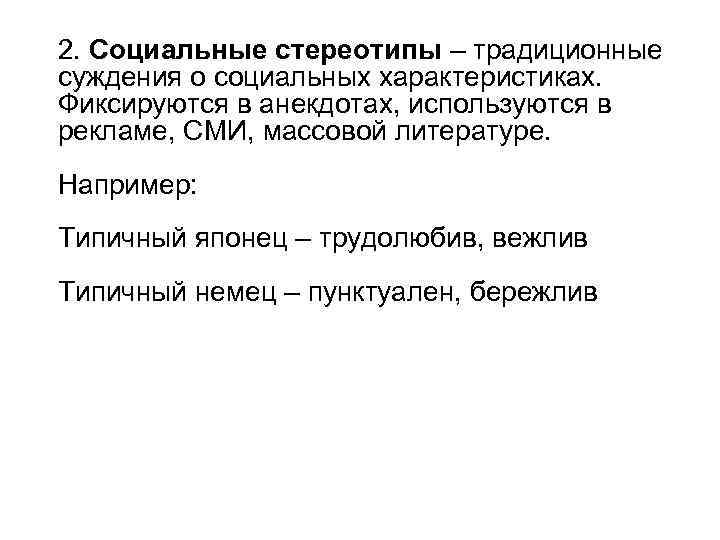 2. Социальные стереотипы – традиционные суждения о социальных характеристиках. Фиксируются в анекдотах, используются в рекламе, СМИ, массовой литературе.

Например:

Типичный японец – трудолюбив, вежлив

Типичный немец – пунктуален, бережлив